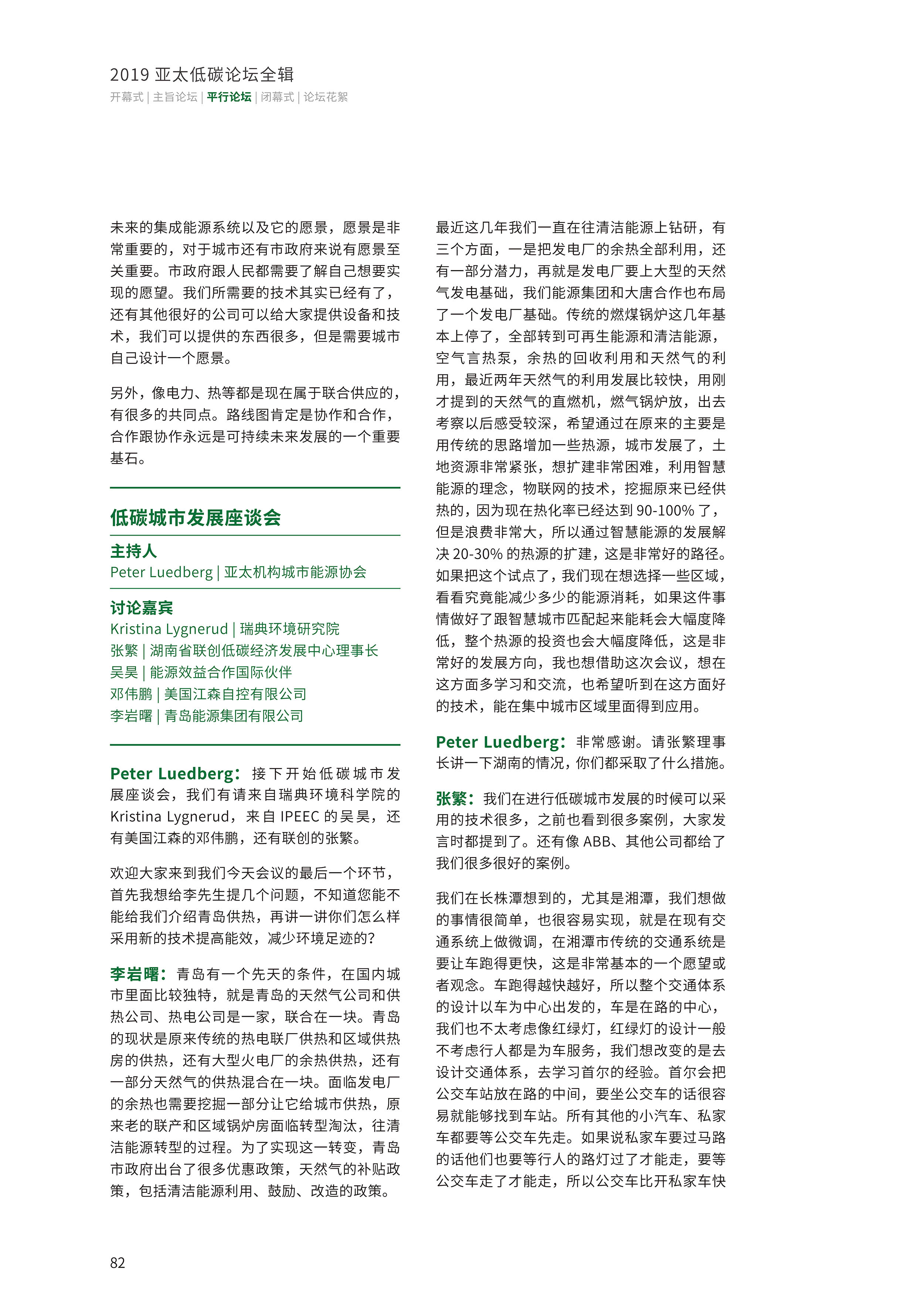 2019 亚太低碳论坛全辑
开幕式 | 主旨论坛 | 平行论坛 | 闭幕式 | 论坛花絮

未来的集成能源系统以及它的愿景，愿景是非常重要的，对于城市还有市政府来说有愿景至关重要。市政府跟人民都需要了解自己想要实现的愿望。我们所需要的技术其实已经有了，还有其他很好的公司可以给大家提供设备和技术，我们可以提供的东西很多，但是需要城市自己设计一个愿景。

另外，像电力、热等都是现在属于联合供应的，有很多的共同点。路线图肯定是协作和合作，合作跟协作永远是可持续未来发展的一个重要基石。

低碳城市发展座谈会

主持人
Peter Luedberg | 亚太机构城市能源协会

讨论嘉宾
Kristina Lygnerud | 瑞典环境研究院
张繁 | 湖南省联创低碳经济发展中心理事长
吴昊 | 能源效益合作国际伙伴
邓伟鹏 | 美国江森自控有限公司
李岩曙 | 青岛能源集团有限公司

Peter Luedberg：接下开始低碳城市发展座谈会，我们有请来自瑞典环境科学院的 Kristina Lygnerud，来自 IPEEC 的吴昊，还有美国江森的邓伟鹏，还有联创的张繁。

欢迎大家来到我们今天会议的最后一个环节，首先我想给李先生提几个问题，不知道您能不能给我们介绍青岛供热，再讲一讲你们怎么样采用新的技术提高能效，减少环境足迹的？

李岩曙：青岛有一个先天的条件，在国内城市里面比较独特，就是青岛的天然气公司和供热公司、热电公司是一家，联合在一块。青岛的现状是原来传统的热电联厂供热和区域供热房的供热，还有大型火电厂的余热供热，还有一部分天然气的供热混合在一块。面临发电厂的余热也需要挖掘一部分让它给城市供热，原来老的联产和区域锅炉房面临转型淘汰，往清洁能源转型的过程。为了实现这一转变，青岛市政府出台了很多优惠政策，天然气的补贴政策，包括清洁能源利用、鼓励、改造的政策。

最近这几年我们一直在往清洁能源上钻研，有三个方面，一是把发电厂的余热全部利用，还有一部分潜力，再就是发电厂要上大型的天然气发电基础，我们能源集团和大唐合作也布局了一个发电厂基础。传统的燃煤锅炉这几年基本上停了，全部转到可再生能源和清洁能源，空气言热泵，余热的回收利用和天然气的利用，最近两年天然气的利用发展比较快，用刚才提到的天然气的直燃机，燃气锅炉放，出去考察以后感受较深，希望通过在原来的主要是用传统的思路增加一些热源，城市发展了，土地资源非常紧张，想扩建非常困难，利用智慧能源的理念，物联网的技术，挖掘原来已经供热的，因为现在热化率已经达到 90-100% 了，但是浪费非常大，所以通过智慧能源的发展解决 20-30% 的热源的扩建，这是非常好的路径。如果把这个试点了，我们现在想选择一些区域，看看究竟能减少多少的能源消耗，如果这件事情做好了跟智慧城市匹配起来能耗会大幅度降低，整个热源的投资也会大幅度降低，这是非常好的发展方向，我也想借助这次会议，想在这方面多学习和交流，也希望听到在这方面好的技术，能在集中城市区域里面得到应用。

Peter Luedberg：非常感谢。请张繁理事长讲一下湖南的情况，你们都采取了什么措施。

张繁：我们在进行低碳城市发展的时候可以采用的技术很多，之前也看到很多案例，大家发言时都提到了。还有像 ABB、其他公司都给了我们很多很好的案例。

我们在长株潭想到的，尤其是湘潭，我们想做的事情很简单，也很容易实现，就是在现有交通系统上做微调，在湘潭市传统的交通系统是要让车跑得更快，这是非常基本的一个愿望或者观念。车跑得越快越好，所以整个交通体系的设计以车为中心出发的，车是在路的中心，我们也不太考虑像红绿灯，红绿灯的设计一般不考虑行人都是为车服务，我们想改变的是去设计交通体系，去学习首尔的经验。首尔会把公交车站放在路的中间，要坐公交车的话很容易就能够找到车站。所有其他的小汽车、私家车都要等公交车先走。如果说私家车要过马路的话他们也要等行人的路灯过了才能走，要等公交车走了才能走，所以公交车比开私家车快

82